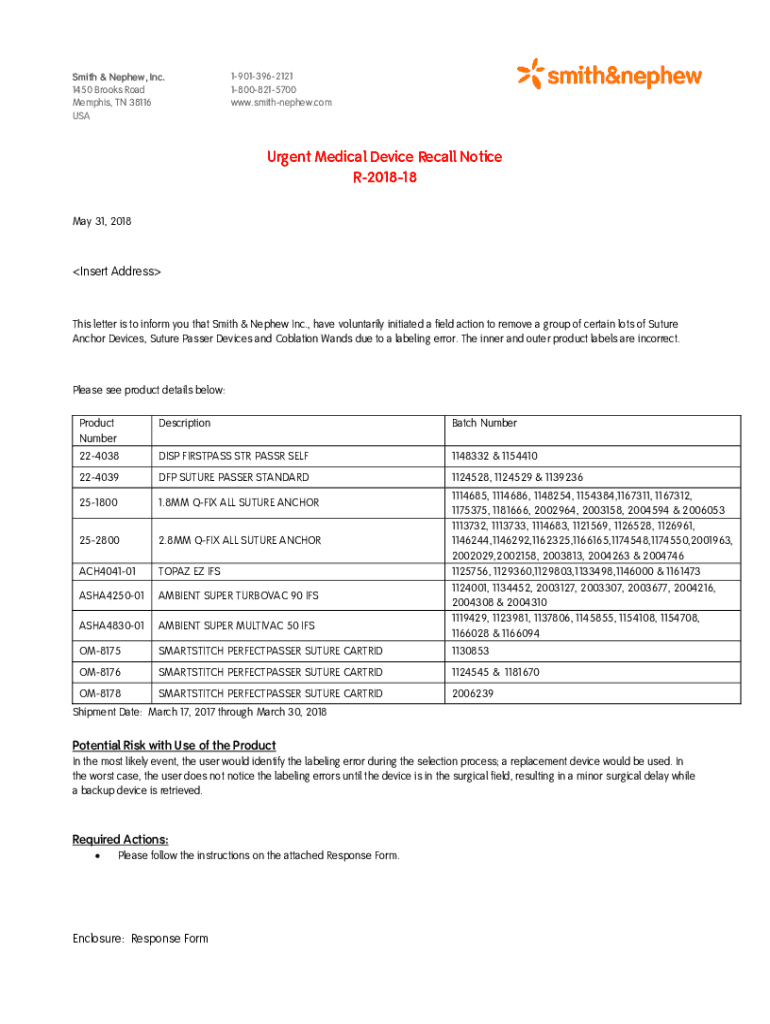 Smith & Nephew, Inc.
1450 Brooks Road
Memphis, TN 38116
USA

1-901-396-2121
1-800-821-5700
www.smith-nephew.com

smith&nephew

Urgent Medical Device Recall Notice
R-2018-18

May 31, 2018

<Insert Address>

This letter is to inform you that Smith & Nephew Inc., have voluntarily initiated a field action to remove a group of certain lots of Suture Anchor Devices, Suture Passer Devices and Coblation Wands due to a labeling error. The inner and outer product labels are incorrect.

Please see product details below:

| Product Number | Description | Batch Number |
|---|---|---|
| 22-4038 | DISP FIRSTPASS STR PASSR SELF | 1148332 & 1154410 |
| 22-4039 | DFP SUTURE PASSER STANDARD | 1124528, 1124529 & 1139236 |
| 25-1800 | 1.8MM Q-FIX ALL SUTURE ANCHOR | 1114685, 1114686, 1148254, 1154384,1167311, 1167312, 1175375, 1181666, 2002964, 2003158, 2004594 & 2006053 |
| 25-2800 | 2.8MM Q-FIX ALL SUTURE ANCHOR | 1113732, 1113733, 1114683, 1121569, 1126528, 1126961, 1146244,1146292,1162325,1166165,1174548,1174550,2001963, 2002029,2002158, 2003813, 2004263 & 2004746 |
| ACH4041-01 | TOPAZ EZ IFS | 1125756, 1129360,1129803,1133498,1146000 & 1161473 |
| ASHA4250-01 | AMBIENT SUPER TURBOVAC 90 IFS | 1124001, 1134452, 2003127, 2003307, 2003677, 2004216, 2004308 & 2004310 |
| ASHA4830-01 | AMBIENT SUPER MULTIVAC 50 IFS | 1119429, 1123981, 1137806, 1145855, 1154108, 1154708, 1166028 & 1166094 |
| OM-8175 | SMARTSTITCH PERFECTPASSER SUTURE CARTRID | 1130853 |
| OM-8176 | SMARTSTITCH PERFECTPASSER SUTURE CARTRID | 1124545 & 1181670 |
| OM-8178 | SMARTSTITCH PERFECTPASSER SUTURE CARTRID | 2006239 |

Shipment Date: March 17, 2017 through March 30, 2018

Potential Risk with Use of the Product
In the most likely event, the user would identify the labeling error during the selection process; a replacement device would be used. In the worst case, the user does not notice the labeling errors until the device is in the surgical field, resulting in a minor surgical delay while a backup device is retrieved.

Required Actions:
• Please follow the instructions on the attached Response Form.

Enclosure: Response Form